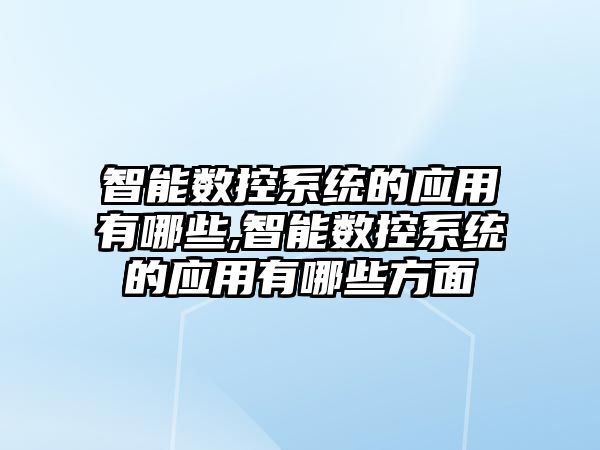 智能数控系统的应用有哪些,智能数控系统的应用有哪些方面